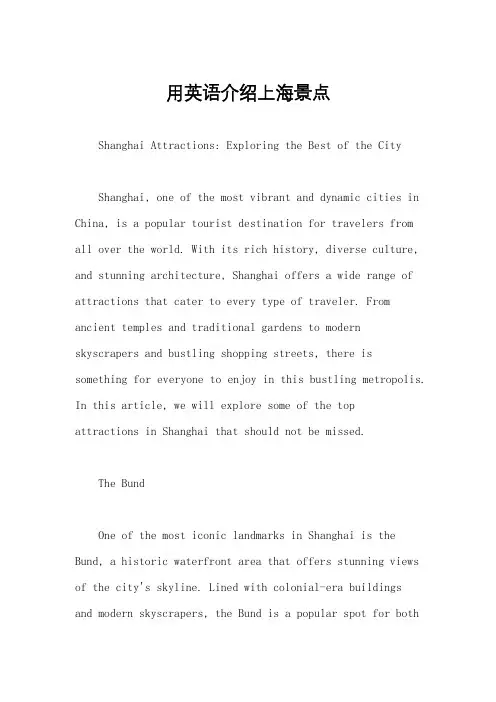 用英语介绍上海景点

Shanghai Attractions: Exploring the Best of the City

Shanghai, one of the most vibrant and dynamic cities in China, is a popular tourist destination for travelers from all over the world. With its rich history, diverse culture, and stunning architecture, Shanghai offers a wide range of attractions that cater to every type of traveler. From ancient temples and traditional gardens to modern skyscrapers and bustling shopping streets, there is something for everyone to enjoy in this bustling metropolis. In this article, we will explore some of the top attractions in Shanghai that should not be missed.

The Bund

One of the most iconic landmarks in Shanghai is the Bund, a historic waterfront area that offers stunning views of the city's skyline. Lined with colonial-era buildings and modern skyscrapers, the Bund is a popular spot for both